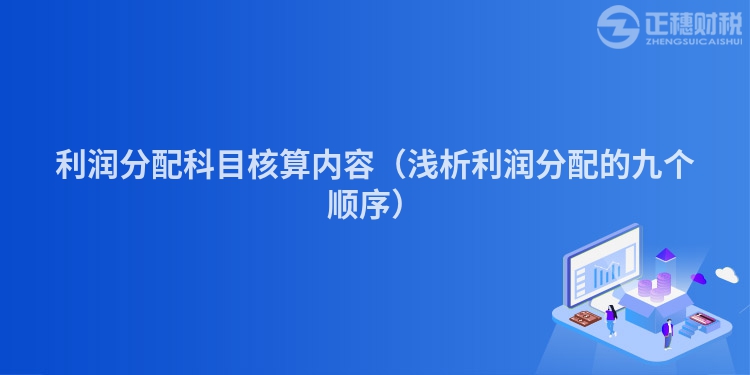 正穗财税
ZHENGSUICAISHUI

利润分配科目核算内容（浅析利润分配的九个顺序）